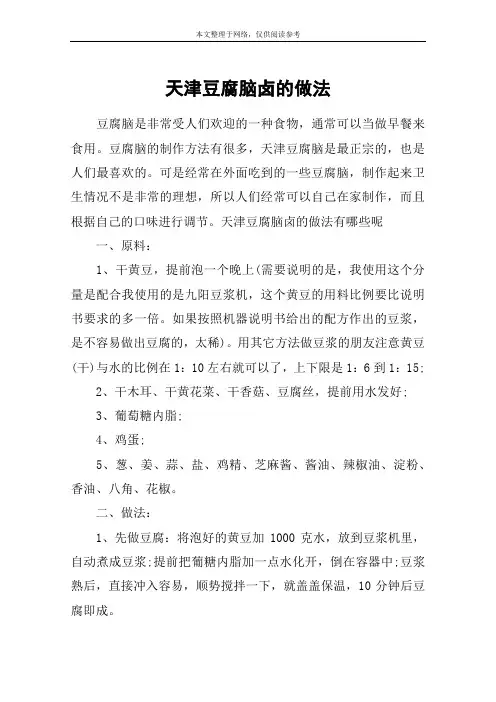 本文整理于网络，仅供阅读参考

天津豆腐脑卤的做法

豆腐脑是非常受人们欢迎的一种食物，通常可以当做早餐来食用。豆腐脑的制作方法有很多，天津豆腐脑是最正宗的，也是人们最喜欢的。可是经常在外面吃到的一些豆腐脑，制作起来卫生情况不是非常的理想，所以人们经常可以自己在家制作，而且根据自己的口味进行调节。天津豆腐脑卤的做法有哪些呢

一、原料：

1、干黄豆，提前泡一个晚上(需要说明的是，我使用这个分量是配合我使用的是九阳豆浆机，这个黄豆的用料比例要比说明书要求的多一倍。如果按照机器说明书给出的配方作出的豆浆，是不容易做出豆腐的，太稀)。用其它方法做豆浆的朋友注意黄豆(干)与水的比例在 1：10 左右就可以了，上下限是 1：6 到 1：15;

2、干木耳、干黄花菜、干香菇、豆腐丝，提前用水发好;

3、葡萄糖内脂;

4、鸡蛋;

5、葱、姜、蒜、盐、鸡精、芝麻酱、酱油、辣椒油、淀粉、香油、八角、花椒。

二、做法：

1、先做豆腐：将泡好的黄豆加 1000 克水，放到豆浆机里，自动煮成豆浆;提前把葡糖内脂加一点水化开，倒在容器中;豆浆熟后，直接冲入容易，顺势搅拌一下，就盖盖保温，10 分钟后豆腐即成。